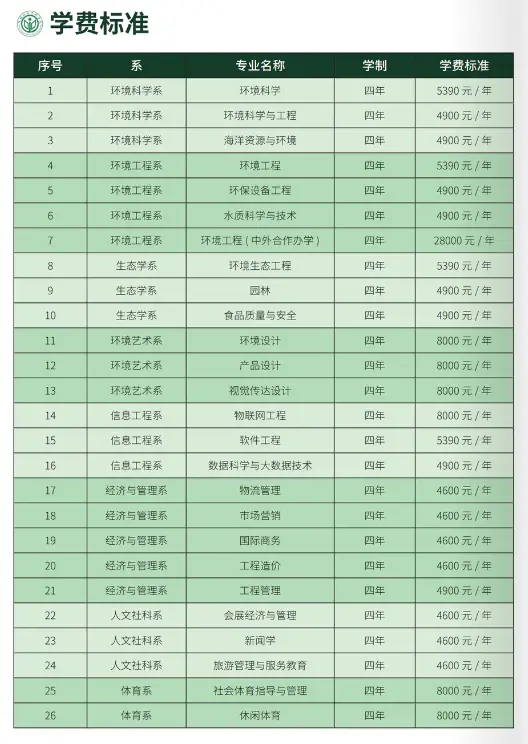 学费标准

| 序号 | 系 | 专业名称 | 学制 | 学费标准 |
|---|---|---|---|---|
| 1 | 环境科学系 | 环境科学 | 四年 | 5390 元 / 年 |
| 2 | 环境科学系 | 环境科学与工程 | 四年 | 4900 元 / 年 |
| 3 | 环境科学系 | 海洋资源与环境 | 四年 | 4900 元 / 年 |
| 4 | 环境工程系 | 环境工程 | 四年 | 5390 元 / 年 |
| 5 | 环境工程系 | 环保设备工程 | 四年 | 4900 元 / 年 |
| 6 | 环境工程系 | 水质科学与技术 | 四年 | 4900 元 / 年 |
| 7 | 环境工程系 | 环境工程（中外合作办学） | 四年 | 28000 元 / 年 |
| 8 | 生态学系 | 环境生态工程 | 四年 | 5390 元 / 年 |
| 9 | 生态学系 | 园林 | 四年 | 4900 元 / 年 |
| 10 | 生态学系 | 食品质量与安全 | 四年 | 4900 元 / 年 |
| 11 | 环境艺术系 | 环境设计 | 四年 | 8000 元 / 年 |
| 12 | 环境艺术系 | 产品设计 | 四年 | 8000 元 / 年 |
| 13 | 环境艺术系 | 视觉传达设计 | 四年 | 8000 元 / 年 |
| 14 | 信息工程系 | 物联网工程 | 四年 | 8000 元 / 年 |
| 15 | 信息工程系 | 软件工程 | 四年 | 5390 元 / 年 |
| 16 | 信息工程系 | 数据科学与大数据技术 | 四年 | 4900 元 / 年 |
| 17 | 经济与管理系 | 物流管理 | 四年 | 4600 元 / 年 |
| 18 | 经济与管理系 | 市场营销 | 四年 | 4600 元 / 年 |
| 19 | 经济与管理系 | 国际商务 | 四年 | 4600 元 / 年 |
| 20 | 经济与管理系 | 工程造价 | 四年 | 4600 元 / 年 |
| 21 | 经济与管理系 | 工程管理 | 四年 | 4900 元 / 年 |
| 22 | 人文社科系 | 会展经济与管理 | 四年 | 4600 元 / 年 |
| 23 | 人文社科系 | 新闻学 | 四年 | 4600 元 / 年 |
| 24 | 人文社科系 | 旅游管理与服务教育 | 四年 | 4600 元 / 年 |
| 25 | 体育系 | 社会体育指导与管理 | 四年 | 8000 元 / 年 |
| 26 | 体育系 | 休闲体育 | 四年 | 8000 元 / 年 |